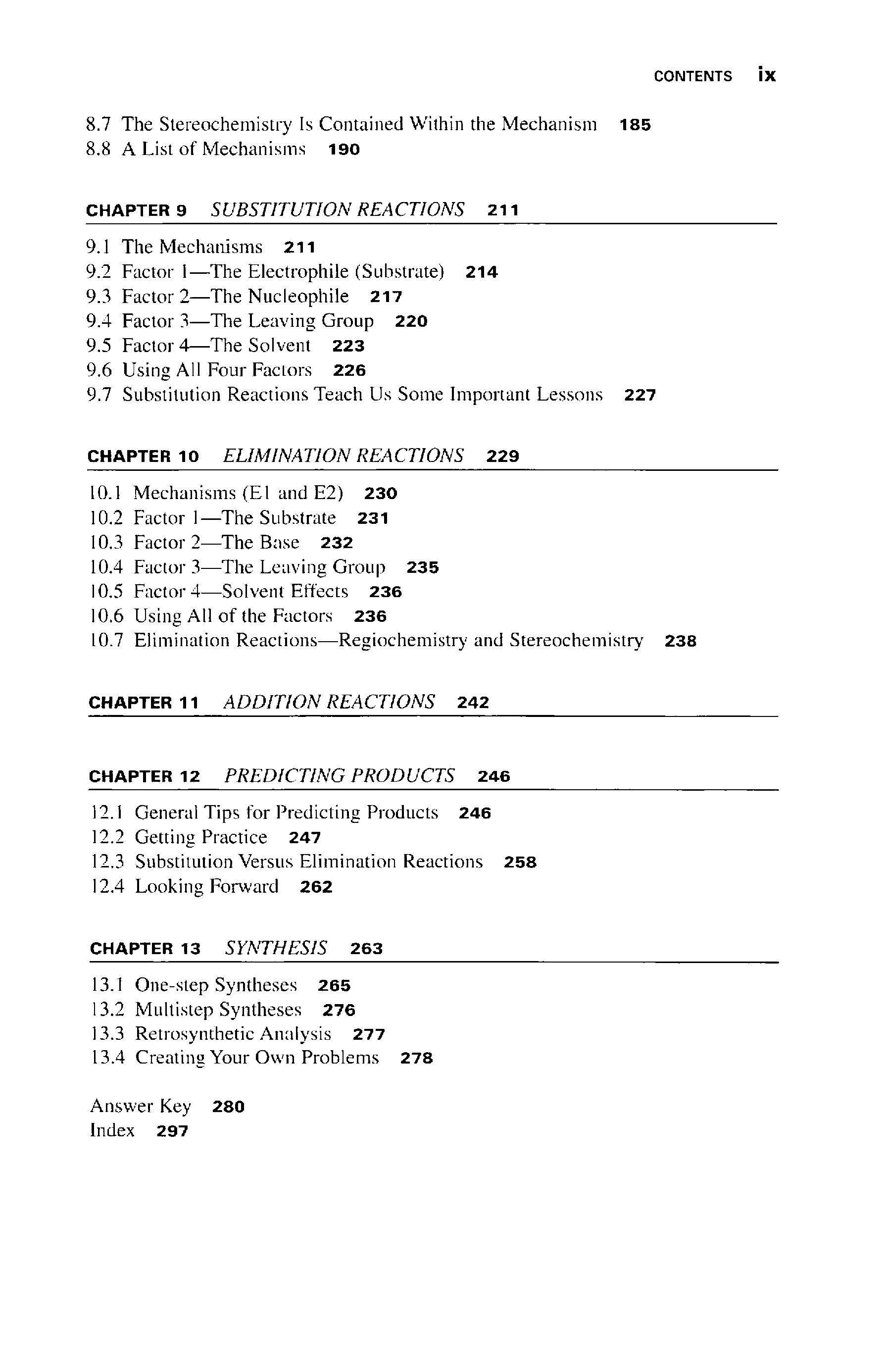 CONTENTS ix

8.7 The Stereochemistry Is Contained Within the Mechanism 185
8.8 A List of Mechanisms 190

CHAPTER 9 SUBSTITUTION REACTIONS 211

9.1 The Mechanisms 211
9.2 Factor 1—The Electrophile (Substrate) 214
9.3 Factor 2—The Nucleophile 217
9.4 Factor 3—The Leaving Group 220
9.5 Factor 4—The Solvent 223
9.6 Using All Four Factors 226
9.7 Substitution Reactions Teach Us Some Important Lessons 227

CHAPTER 10 ELIMINATION REACTIONS 229

10.1 Mechanisms (E1 and E2) 230
10.2 Factor 1—The Substrate 231
10.3 Factor 2—The Base 232
10.4 Factor 3—The Leaving Group 235
10.5 Factor 4—Solvent Effects 236
10.6 Using All of the Factors 236
10.7 Elimination Reactions—Regiochemistry and Stereochemistry 238

CHAPTER 11 ADDITION REACTIONS 242

CHAPTER 12 PREDICTING PRODUCTS 246

12.1 General Tips for Predicting Products 246
12.2 Getting Practice 247
12.3 Substitution Versus Elimination Reactions 258
12.4 Looking Forward 262

CHAPTER 13 SYNTHESIS 263

13.1 One-step Syntheses 265
13.2 Multistep Syntheses 276
13.3 Retrosynthetic Analysis 277
13.4 Creating Your Own Problems 278

Answer Key 280
Index 297